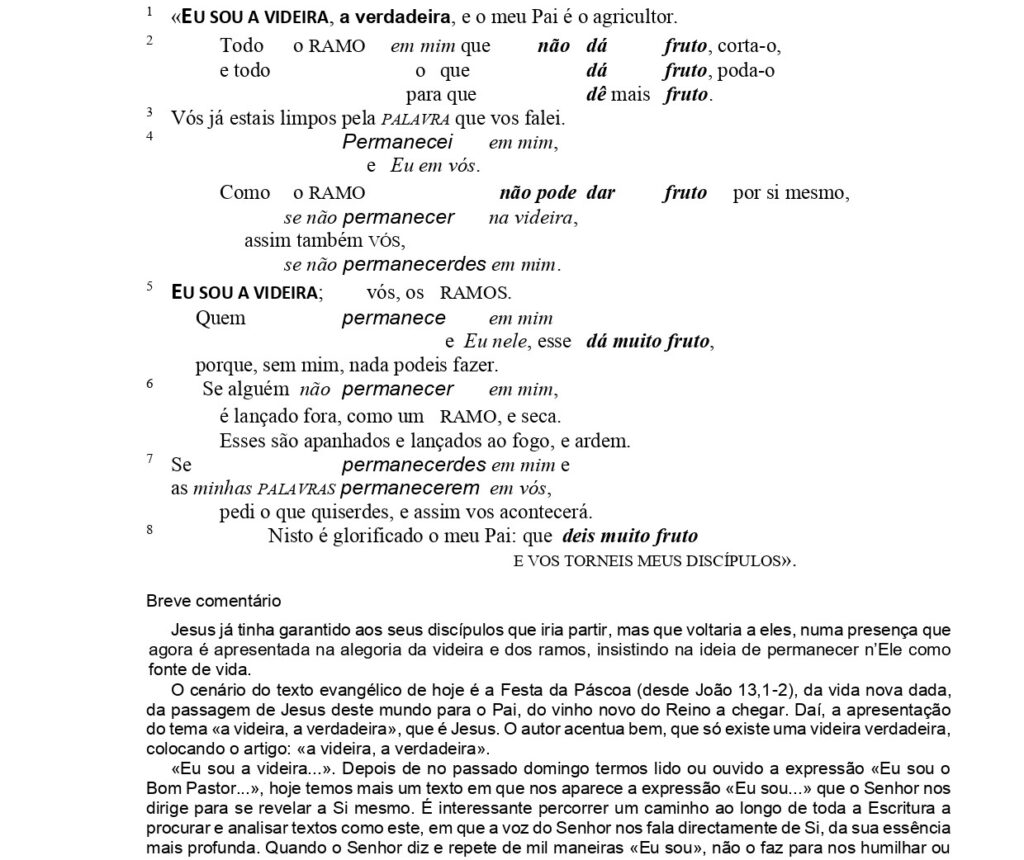 1 «EU SOU A VIDEIRA, a verdadeira, e o meu Pai é o agricultor.

2 Todo o RAMO em mim que não dá fruto, corta-o,
e todo o que dá fruto, poda-o
para que dê mais fruto.

3 Vós já estais limpos pela PALAVRA que vos falei.

4 Permanecei em mim,
e Eu em vós.
Como o RAMO não pode dar fruto por si mesmo,
se não permanecer na videira,
assim também VÓS,
se não permanecerdes em mim.

5 EU SOU A VIDEIRA; vós, os RAMOS.
Quem permanece em mim
e Eu nele, esse dá muito fruto,
porque, sem mim, nada podeis fazer.

6 Se alguém não permanecer em mim,
é lançado fora, como um RAMO, e seca.
Esses são apanhados e lançados ao fogo, e ardem.

7 Se permanecerdes em mim e
as minhas PALAVRAS permanecerem em vós,
pedi o que quiserdes, e assim vos acontecerá.

8 Nisto é glorificado o meu Pai: que deis muito fruto
E VOS TORNEIS MEUS DISCÍPULOS».

Breve comentário

Jesus já tinha garantido aos seus discípulos que iria partir, mas que voltaria a eles, numa presença que agora é apresentada na alegoria da videira e dos ramos, insistindo na ideia de permanecer n'Ele como fonte de vida.

O cenário do texto evangélico de hoje é a Festa da Páscoa (desde João 13,1-2), da vida nova dada, da passagem de Jesus deste mundo para o Pai, do vinho novo do Reino a chegar. Daí, a apresentação do tema «a videira, a verdadeira», que é Jesus. O autor acentua bem, que só existe uma videira verdadeira, colocando o artigo: «a videira, a verdadeira».

«Eu sou a videira...». Depois de no passado domingo termos lido ou ouvido a expressão «Eu sou o Bom Pastor...», hoje temos mais um texto em que nos aparece a expressão «Eu sou...» que o Senhor nos dirige para se revelar a Si mesmo. É interessante percorrer um caminho ao longo de toda a Escritura a procurar e analisar textos como este, em que a voz do Senhor nos fala directamente de Si, da sua essência mais profunda. Quando o Senhor diz e repete de mil maneiras «Eu sou», não o faz para nos humilhar ou